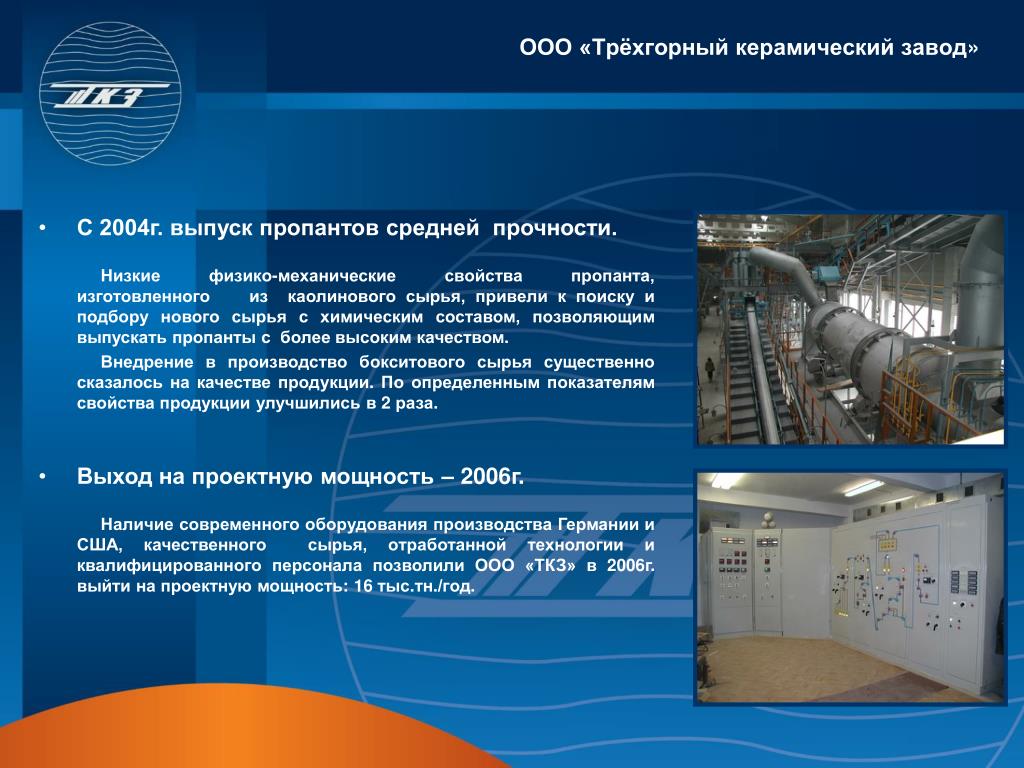 ТКЗ

ООО «Трёхгорный керамический завод»

• С 2004г. выпуск пропантов средней прочности.

Низкие физико-механические свойства пропанта, изготовленного из каолинового сырья, привели к поиску и подбору нового сырья с химическим составом, позволяющим выпускать пропанты с более высоким качеством.

Внедрение в производство бокситового сырья существенно сказалось на качестве продукции. По определенным показателям свойства продукции улучшились в 2 раза.

• Выход на проектную мощность – 2006г.

Наличие современного оборудования производства Германии и США, качественного сырья, отработанной технологии и квалифицированного персонала позволили ООО «ТКЗ» в 2006г. выйти на проектную мощность: 16 тыс.тн./год.